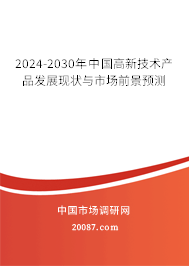 2024-2030年中国高新技术产品发展现状与市场前景预测

中国市场调研网

20087.com